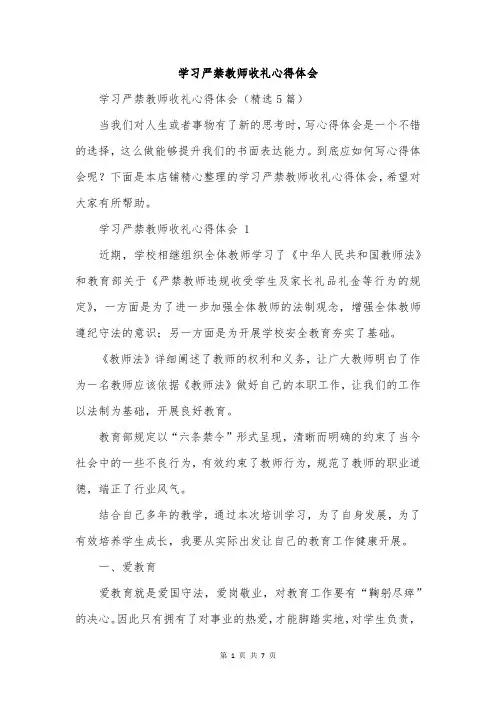 学习严禁教师收礼心得体会

学习严禁教师收礼心得体会（精选5篇）

当我们对人生或者事物有了新的思考时，写心得体会是一个不错的选择，这么做能够提升我们的书面表达能力。到底应如何写心得体会呢？下面是本店铺精心整理的学习严禁教师收礼心得体会，希望对大家有所帮助。

学习严禁教师收礼心得体会 1

近期，学校相继组织全体教师学习了《中华人民共和国教师法》和教育部关于《严禁教师违规收受学生及家长礼品礼金等行为的规定》，一方面是为了进一步加强全体教师的法制观念，增强全体教师遵纪守法的意识；另一方面是为开展学校安全教育夯实了基础。

《教师法》详细阐述了教师的权利和义务，让广大教师明白了作为一名教师应该依据《教师法》做好自己的本职工作，让我们的工作以法制为基础，开展良好教育。

教育部规定以“六条禁令”形式呈现，清晰而明确的约束了当今社会中的一些不良行为，有效约束了教师行为，规范了教师的职业道德，端正了行业风气。

结合自己多年的教学，通过本次培训学习，为了自身发展，为了有效培养学生成长，我要从实际出发让自己的教育工作健康开展。

一、爱教育

爱教育就是爱国守法，爱岗敬业，对教育工作要有“鞠躬尽瘁”的决心。因此只有拥有了对事业的热爱，才能脚踏实地，对学生负责，

第 1 页 共 7 页